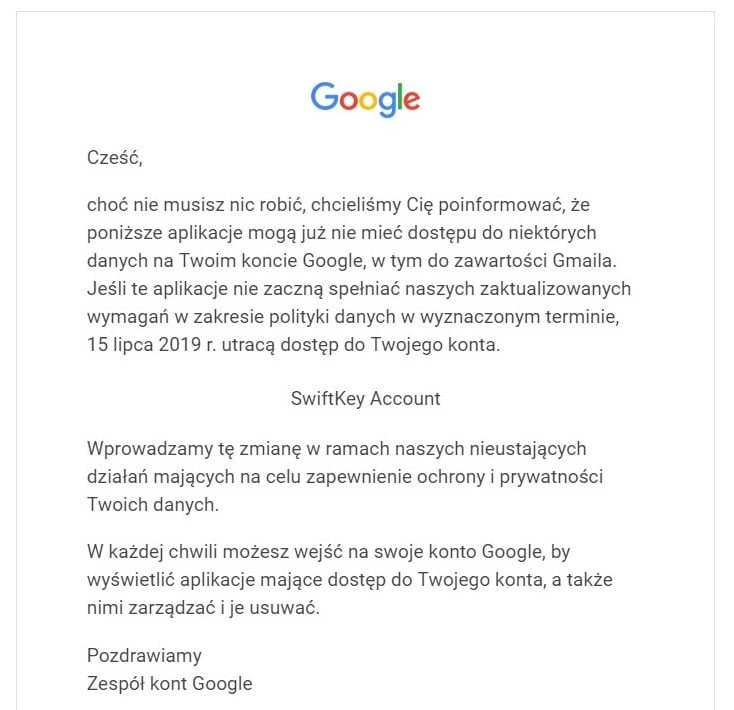 Google

Cześć,

choć nie musisz nic robić, chcieliśmy Cię poinformować, że poniższe aplikacje mogą już nie mieć dostępu do niektórych danych na Twoim koncie Google, w tym do zawartości Gmaila. Jeśli te aplikacje nie zaczną spełniać naszych zaktualizowanych wymagań w zakresie polityki danych w wyznaczonym terminie, 15 lipca 2019 r. utracą dostęp do Twojego konta.

SwiftKey Account

Wprowadzamy tę zmianę w ramach naszych nieustających działań mających na celu zapewnienie ochrony i prywatności Twoich danych.

W każdej chwili możesz wejść na swoje konto Google, by wyświetlić aplikacje mające dostęp do Twojego konta, a także nimi zarządzać i je usuwać.

Pozdrawiamy
Zespół kont Google